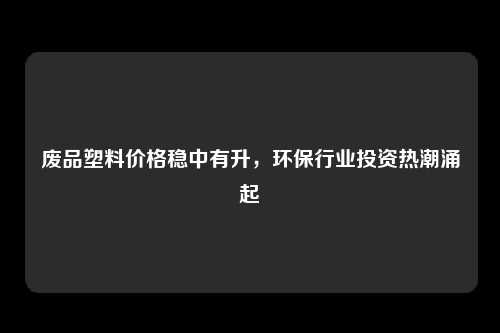 废品塑料价格稳中有升，环保行业投资热潮涌起